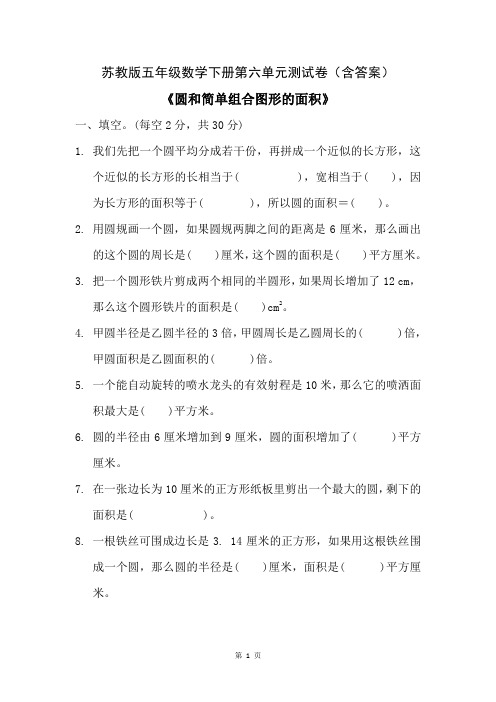 苏教版五年级数学下册第六单元测试卷（含答案）

《圆和简单组合图形的面积》

一、填空。(每空 2 分，共 30 分)

1. 我们先把一个圆平均分成若干份，再拼成一个近似的长方形，这个近似的长方形的长相当于(　　　　)，宽相当于(　　)，因为长方形的面积等于(　　　　)，所以圆的面积＝(　　)。

2. 用圆规画一个圆，如果圆规两脚之间的距离是 6 厘米，那么画出的这个圆的周长是(　　)厘米，这个圆的面积是(　　)平方厘米。

3. 把一个圆形铁片剪成两个相同的半圆形，如果周长增加了 12 cm，那么这个圆形铁片的面积是(　　)$cm^2$。

4. 甲圆半径是乙圆半径的 3 倍，甲圆周长是乙圆周长的(　　　)倍，甲圆面积是乙圆面积的(　　　)倍。

5. 一个能自动旋转的喷水龙头的有效射程是 10 米，那么它的喷洒面积最大是(　　)平方米。

6. 圆的半径由 6 厘米增加到 9 厘米，圆的面积增加了(　　　)平方厘米。

7. 在一张边长为 10 厘米的正方形纸板里剪出一个最大的圆，剩下的面积是(　　　　　)。

8. 一根铁丝可围成边长是 3. 14 厘米的正方形，如果用这根铁丝围成一个圆，那么圆的半径是(　　)厘米，面积是(　　　)平方厘米。

第 1 页